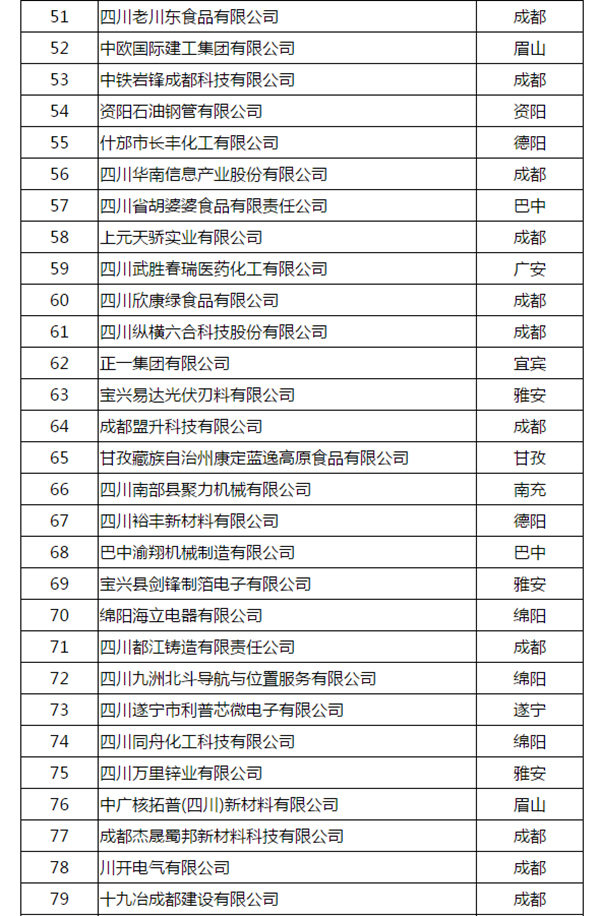 | 51 | 四川老川东食品有限公司 | 成都 |
|---|---|---|
| 52 | 中欧国际建工集团有限公司 | 眉山 |
| 53 | 中铁岩锋成都科技有限公司 | 成都 |
| 54 | 资阳石油钢管有限公司 | 资阳 |
| 55 | 什邡市长丰化工有限公司 | 德阳 |
| 56 | 四川华南信息产业股份有限公司 | 成都 |
| 57 | 四川省胡婆婆食品有限责任公司 | 巴中 |
| 58 | 上元天骄实业有限公司 | 成都 |
| 59 | 四川武胜春瑞医药化工有限公司 | 广安 |
| 60 | 四川欣康绿食品有限公司 | 成都 |
| 61 | 四川纵横六合科技股份有限公司 | 成都 |
| 62 | 正一集团有限公司 | 宜宾 |
| 63 | 宝兴易达光伏刃料有限公司 | 雅安 |
| 64 | 成都盟升科技有限公司 | 成都 |
| 65 | 甘孜藏族自治州康定蓝逸高原食品有限公司 | 甘孜 |
| 66 | 四川南部县聚力机械有限公司 | 南充 |
| 67 | 四川裕丰新材料有限公司 | 德阳 |
| 68 | 巴中渝翔机械制造有限公司 | 巴中 |
| 69 | 宝兴县剑锋制箔电子有限公司 | 雅安 |
| 70 | 绵阳海立电器有限公司 | 绵阳 |
| 71 | 四川都江铸造有限责任公司 | 成都 |
| 72 | 四川九洲北斗导航与位置服务有限公司 | 绵阳 |
| 73 | 四川遂宁市利普芯微电子有限公司 | 遂宁 |
| 74 | 四川同舟化工科技有限公司 | 绵阳 |
| 75 | 四川万里锌业有限公司 | 雅安 |
| 76 | 中广核拓普(四川)新材料有限公司 | 眉山 |
| 77 | 成都杰晟蜀邦新材料科技有限公司 | 成都 |
| 78 | 川开电气有限公司 | 成都 |
| 79 | 十九冶成都建设有限公司 | 成都 |